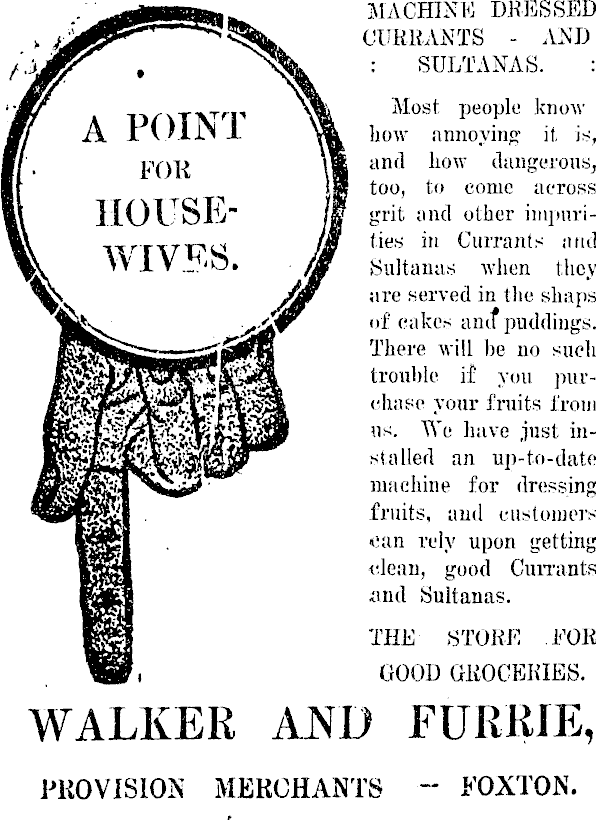 A POINT FOR HOUSEWIVES.

MACHINE DRESSED CURRANTS - AND : SULTANAS. :

Most people know how annoying it is, and how dangerous, too, to come across grit and other impurities in Currants and Sultanas when they are served in the shaps of cakes and puddings. There will be no such trouble if you purchase your fruits from us. We have just installed an up-to-date machine for dressing fruits, and customers can rely upon getting clean, good Currants and Sultanas.

THE STORE FOR GOOD GROCERIES.

WALKER AND FURRIE,

PROVISION MERCHANTS -- FOXTON.